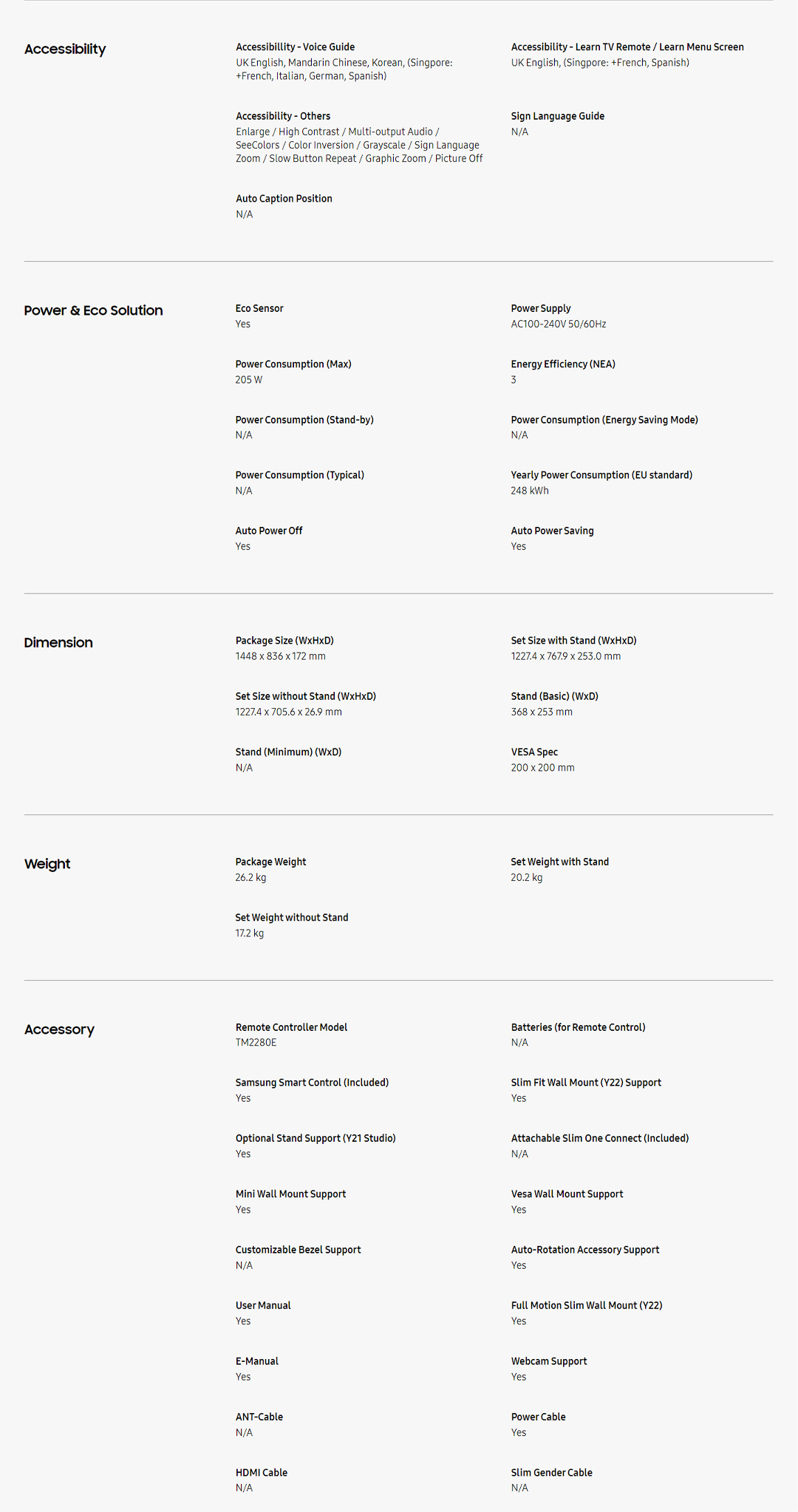 Accessibility

Accessibillity - Voice Guide
UK English, Mandarin Chinese, Korean, (Singpore: +French, Italian, German, Spanish)

Accessibility - Learn TV Remote / Learn Menu Screen
UK English, (Singpore: +French, Spanish)

Accessibility - Others
Enlarge / High Contrast / Multi-output Audio / SeeColors / Color Inversion / Grayscale / Sign Language Zoom / Slow Button Repeat / Graphic Zoom / Picture Off

Sign Language Guide
N/A

Auto Caption Position
N/A

Power & Eco Solution

Eco Sensor
Yes

Power Supply
AC100-240V 50/60Hz

Power Consumption (Max)
205 W

Energy Efficiency (NEA)
3

Power Consumption (Stand-by)
N/A

Power Consumption (Energy Saving Mode)
N/A

Power Consumption (Typical)
N/A

Yearly Power Consumption (EU standard)
248 kWh

Auto Power Off
Yes

Auto Power Saving
Yes

Dimension

Package Size (WxHxD)
1448 x 836 x 172 mm

Set Size with Stand (WxHxD)
1227.4 x 767.9 x 253.0 mm

Set Size without Stand (WxHxD)
1227.4 x 705.6 x 26.9 mm

Stand (Basic) (WxD)
368 x 253 mm

Stand (Minimum) (WxD)
N/A

VESA Spec
200 x 200 mm

Weight

Package Weight
26.2 kg

Set Weight with Stand
20.2 kg

Set Weight without Stand
17.2 kg

Accessory

Remote Controller Model
TM2280E

Batteries (for Remote Control)
N/A

Samsung Smart Control (Included)
Yes

Slim Fit Wall Mount (Y22) Support
Yes

Optional Stand Support (Y21 Studio)
Yes

Attachable Slim One Connect (Included)
N/A

Mini Wall Mount Support
Yes

Vesa Wall Mount Support
Yes

Customizable Bezel Support
N/A

Auto-Rotation Accessory Support
Yes

User Manual
Yes

Full Motion Slim Wall Mount (Y22)
Yes

E-Manual
Yes

Webcam Support
Yes

ANT-Cable
N/A

Power Cable
Yes

HDMI Cable
N/A

Slim Gender Cable
N/A